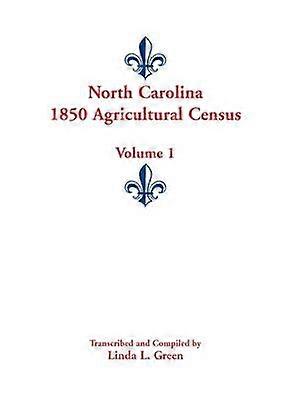 North Carolina
1850 Agricultural Census

Volume 1

Transcribed and Compiled by
Linda L. Green